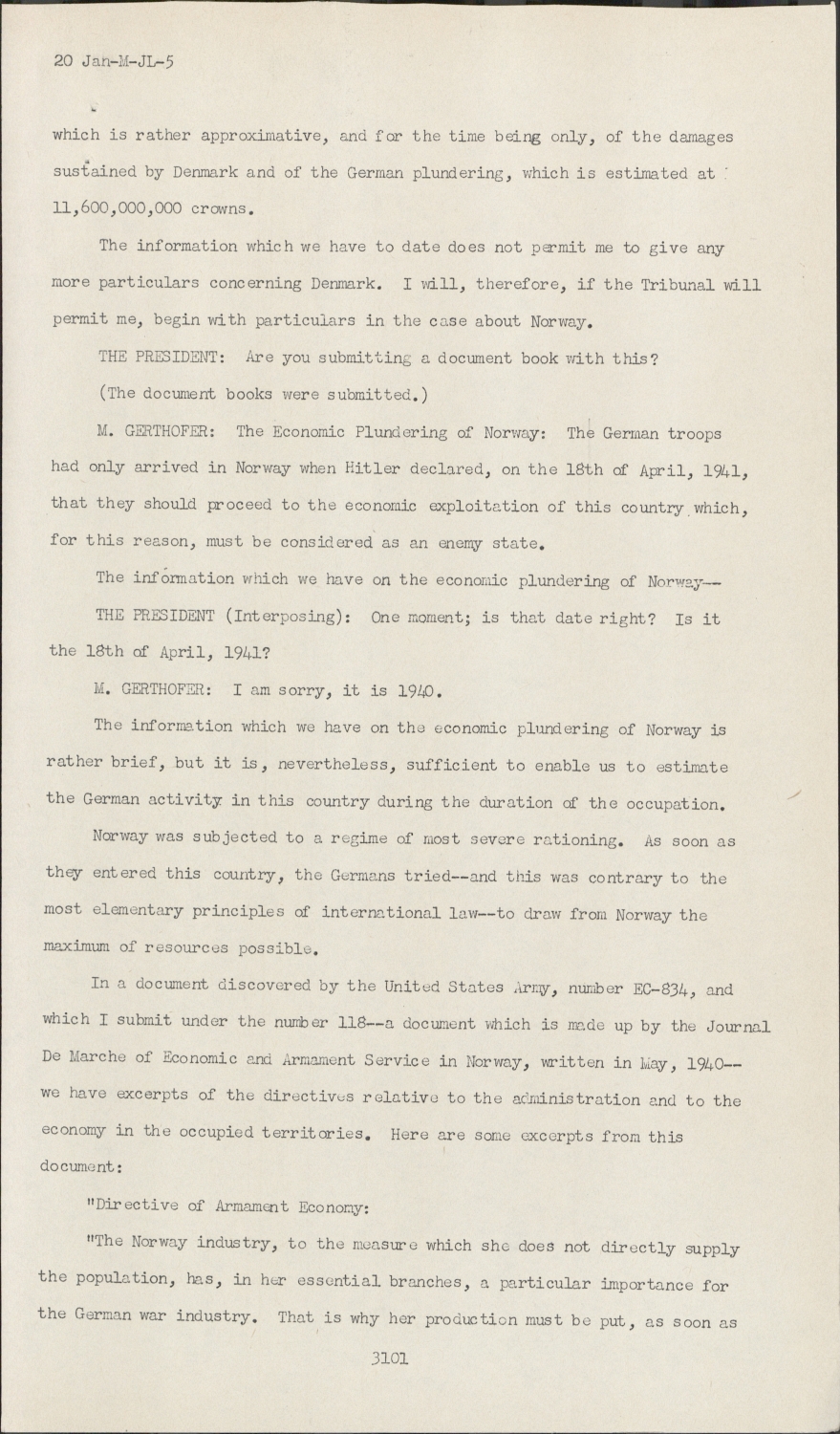 20 Jan-M-JL-5

which is rather approximative, and for the time being only, of the damages sustained by Denmark and of the German plundering, which is estimated at 11,600,000,000 crowns.

The information which we have to date does not permit me to give any more particulars concerning Denmark. I will, therefore, if the Tribunal will permit me, begin with particulars in the case about Norway.

THE PRESIDENT: Are you submitting a document book with this?

(The document books were submitted.)

M. GERTHOFER: The Economic Plundering of Norway: The German troops had only arrived in Norway when Hitler declared, on the 18th of April, 1941, that they should proceed to the economic exploitation of this country which, for this reason, must be considered as an enemy state.

The information which we have on the economic plundering of Norway--

THE PRESIDENT (Interposing): One moment; is that date right? Is it the 18th of April, 1941?

M. GERTHOFER: I am sorry, it is 1940.

The information which we have on the economic plundering of Norway is rather brief, but it is, nevertheless, sufficient to enable us to estimate the German activity in this country during the duration of the occupation.

Norway was subjected to a regime of most severe rationing. As soon as they entered this country, the Germans tried--and this was contrary to the most elementary principles of international law--to draw from Norway the maximum of resources possible.

In a document discovered by the United States Army, number EC-834, and which I submit under the number 118--a document which is made up by the Journal De Marche of Economic and Armament Service in Norway, written in May, 1940--we have excerpts of the directives relative to the administration and to the economy in the occupied territories. Here are some excerpts from this document:

"Directive of Armament Economy:

"The Norway industry, to the measure which she does not directly supply the population, has, in her essential branches, a particular importance for the German war industry. That is why her production must be put, as soon as

3101